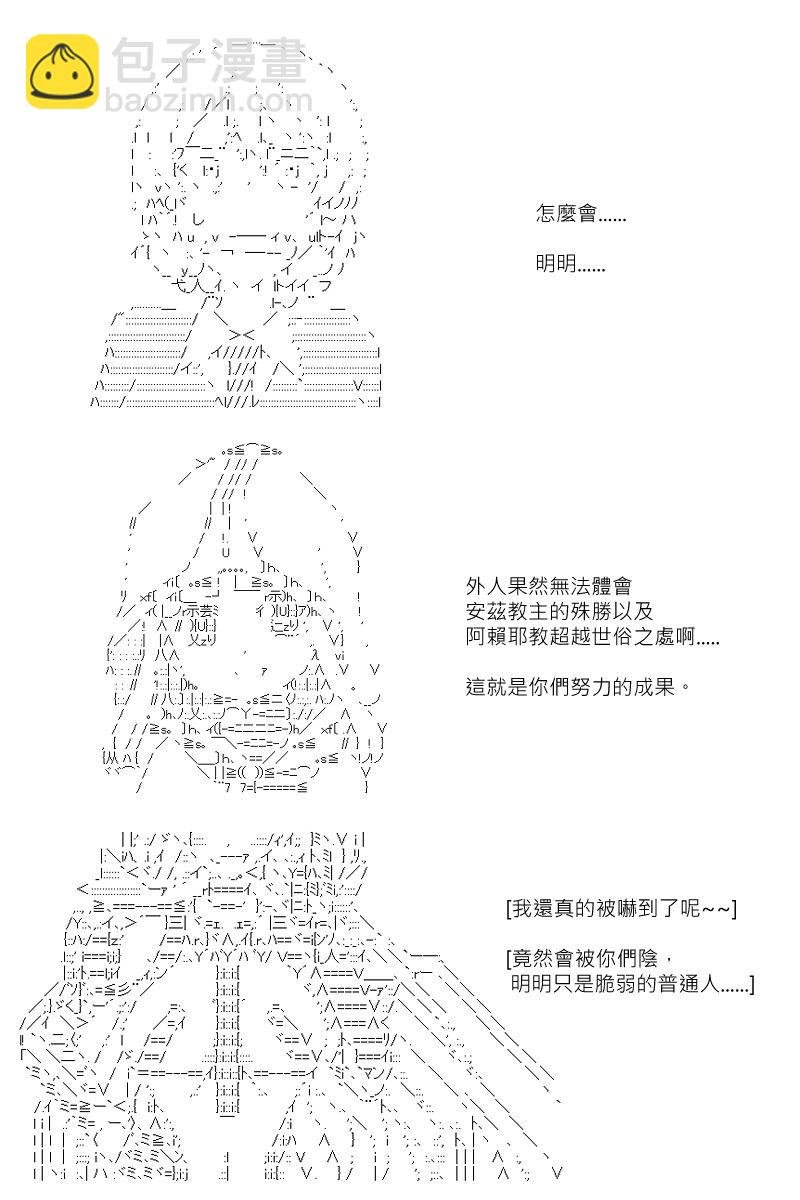 包子漫畫
baozimh.com

怎麼會……

明明……

外人果然無法體會
安茲教主的殊勝以及
阿賴耶教超越世俗之處啊…..

這就是你們努力的成果。

[我還真的被嚇到了呢~~]

[竟然會被你們陰，
明明只是脆弱的普通人……]